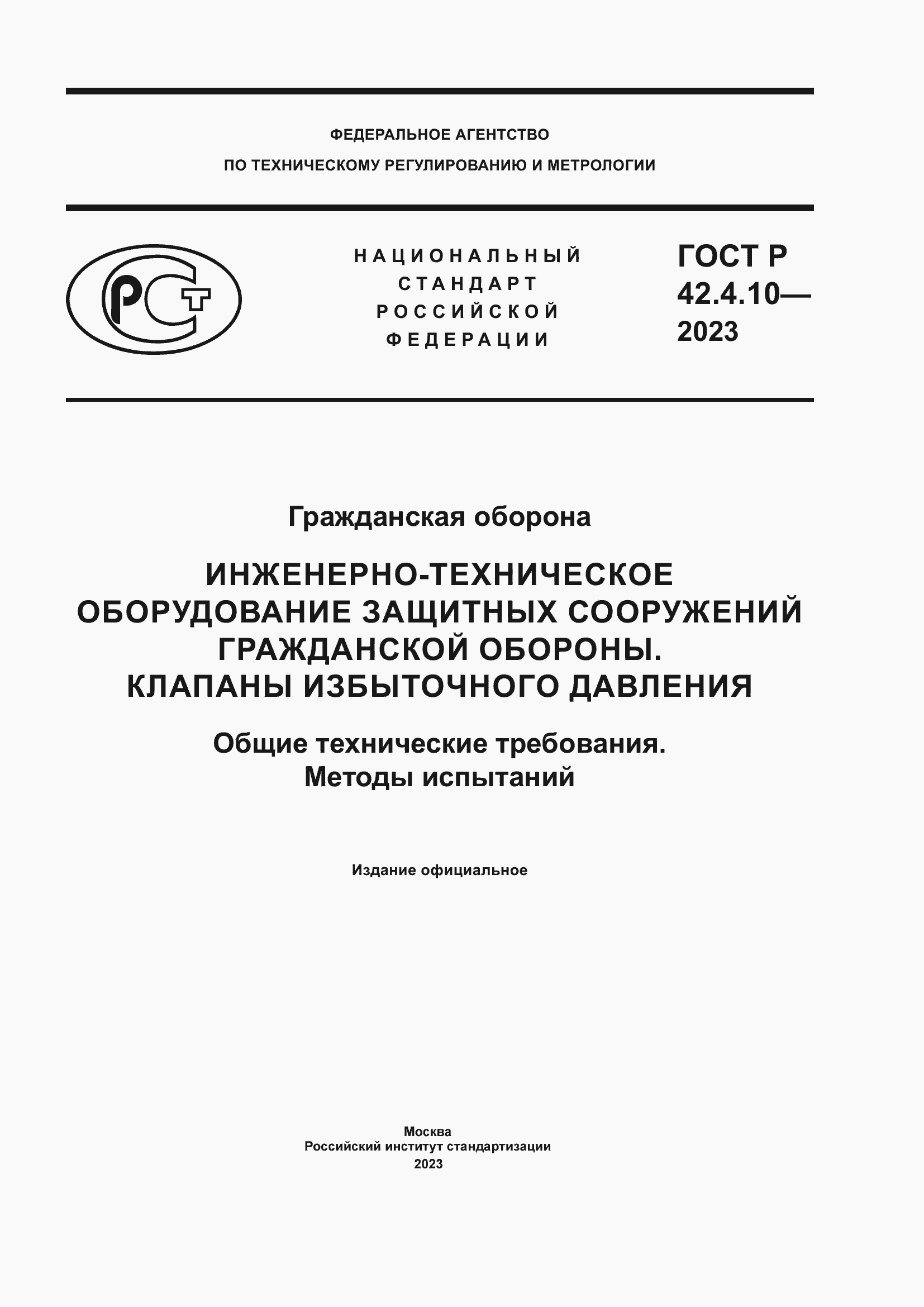 ФЕДЕРАЛЬНОЕ АГЕНТСТВО
ПО ТЕХНИЧЕСКОМУ РЕГУЛИРОВАНИЮ И МЕТРОЛОГИИ

РСТ

НАЦИОНАЛЬНЫЙ
СТАНДАРТ
РОССИЙСКОЙ
ФЕДЕРАЦИИ

ГОСТ Р
42.4.10—
2023

Гражданская оборона

ИНЖЕНЕРНО-ТЕХНИЧЕСКОЕ ОБОРУДОВАНИЕ ЗАЩИТНЫХ СООРУЖЕНИЙ ГРАЖДАНСКОЙ ОБОРОНЫ. КЛАПАНЫ ИЗБЫТОЧНОГО ДАВЛЕНИЯ

Общие технические требования. Методы испытаний

Издание официальное

Москва
Российский институт стандартизации
2023